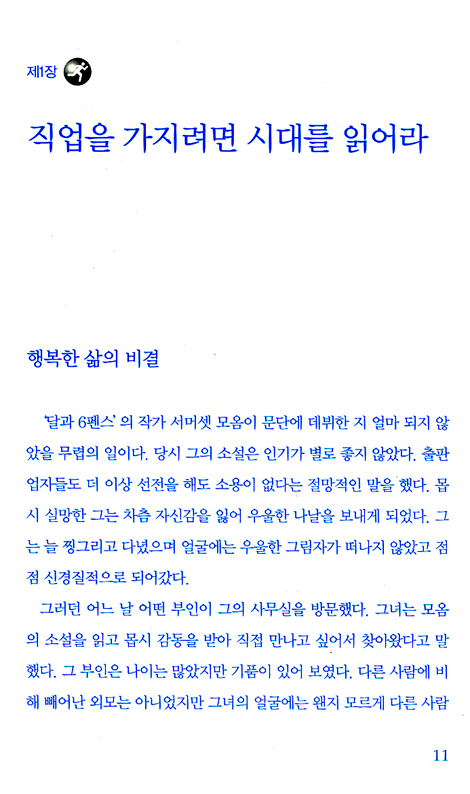 제1장

직업을 가지려면 시대를 읽어라

행복한 삶의 비결

'달과 6펜스' 의 작가 서머셋 모옴이 문단에 데뷔한 지 얼마 되지 않았을 무렵의 일이다. 당시 그의 소설은 인기가 별로 좋지 않았다. 출판업자들도 더 이상 선전을 해도 소용이 없다는 절망적인 말을 했다. 몹시 실망한 그는 차츰 자신감을 잃어 우울한 나날을 보내게 되었다. 그는 늘 찡그리고 다녔으며 얼굴에는 우울한 그림자가 떠나지 않았고 점점 신경질적으로 되어갔다.

그러던 어느 날 어떤 부인이 그의 사무실을 방문했다. 그녀는 모옴의 소설을 읽고 몹시 감동을 받아 직접 만나고 싶어서 찾아왔다고 말했다. 그 부인은 나이는 많았지만 기품이 있어 보였다. 다른 사람에 비해 빼어난 외모는 아니었지만 그녀의 얼굴에는 왠지 모르게 다른 사람

11